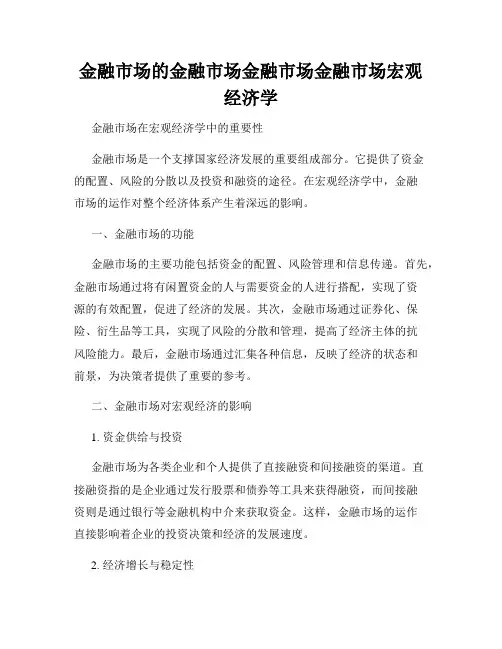 金融市场的金融市场金融市场金融市场宏观经济学

金融市场在宏观经济学中的重要性

金融市场是一个支撑国家经济发展的重要组成部分。它提供了资金的配置、风险的分散以及投资和融资的途径。在宏观经济学中，金融市场的运作对整个经济体系产生着深远的影响。

一、金融市场的功能

金融市场的主要功能包括资金的配置、风险管理和信息传递。首先，金融市场通过将有闲置资金的人与需要资金的人进行搭配，实现了资源的有效配置，促进了经济的发展。其次，金融市场通过证券化、保险、衍生品等工具，实现了风险的分散和管理，提高了经济主体的抗风险能力。最后，金融市场通过汇集各种信息，反映了经济的状态和前景，为决策者提供了重要的参考。

二、金融市场对宏观经济的影响

1. 资金供给与投资

金融市场为各类企业和个人提供了直接融资和间接融资的渠道。直接融资指的是企业通过发行股票和债券等工具来获得融资，而间接融资则是通过银行等金融机构中介来获取资金。这样，金融市场的运作直接影响着企业的投资决策和经济的发展速度。

2. 经济增长与稳定性